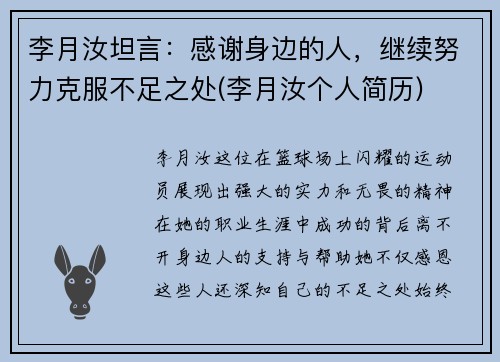 李月汝坦言：感谢身边的人，继续努力克服不足之处(李月汝个人简历)

李月汝这位在篮球场上闪耀的运动员展现出强大的实力和无畏的精神在她的职业生涯中成功的背后离不开身边人的支持与帮助她不仅感恩这些人还深知自己的不足之处始终